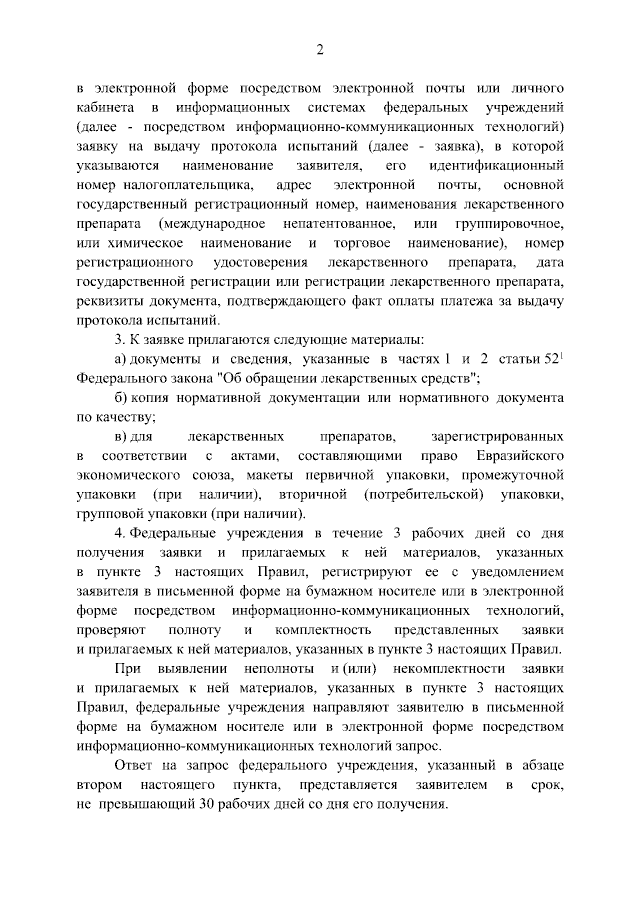 2

в электронной форме посредством электронной почты или личного кабинета в информационных системах федеральных учреждений (далее - посредством информационно-коммуникационных технологий) заявку на выдачу протокола испытаний (далее - заявка), в которой указываются наименование заявителя, его идентификационный номер налогоплательщика, адрес электронной почты, основной государственный регистрационный номер, наименования лекарственного препарата (международное непатентованное, или группировочное, или химическое наименование и торговое наименование), номер регистрационного удостоверения лекарственного препарата, дата государственной регистрации или регистрации лекарственного препарата, реквизиты документа, подтверждающего факт оплаты платежа за выдачу протокола испытаний.

3. К заявке прилагаются следующие материалы:

а) документы и сведения, указанные в частях 1 и 2 статьи $52^1$ Федерального закона "Об обращении лекарственных средств";

б) копия нормативной документации или нормативного документа по качеству;

в) для лекарственных препаратов, зарегистрированных в соответствии с актами, составляющими право Евразийского экономического союза, макеты первичной упаковки, промежуточной упаковки (при наличии), вторичной (потребительской) упаковки, групповой упаковки (при наличии).

4. Федеральные учреждения в течение 3 рабочих дней со дня получения заявки и прилагаемых к ней материалов, указанных в пункте 3 настоящих Правил, регистрируют ее с уведомлением заявителя в письменной форме на бумажном носителе или в электронной форме посредством информационно-коммуникационных технологий, проверяют полноту и комплектность представленных заявки и прилагаемых к ней материалов, указанных в пункте 3 настоящих Правил.

При выявлении неполноты и (или) некомплектности заявки и прилагаемых к ней материалов, указанных в пункте 3 настоящих Правил, федеральные учреждения направляют заявителю в письменной форме на бумажном носителе или в электронной форме посредством информационно-коммуникационных технологий запрос.

Ответ на запрос федерального учреждения, указанный в абзаце втором настоящего пункта, представляется заявителем в срок, не превышающий 30 рабочих дней со дня его получения.